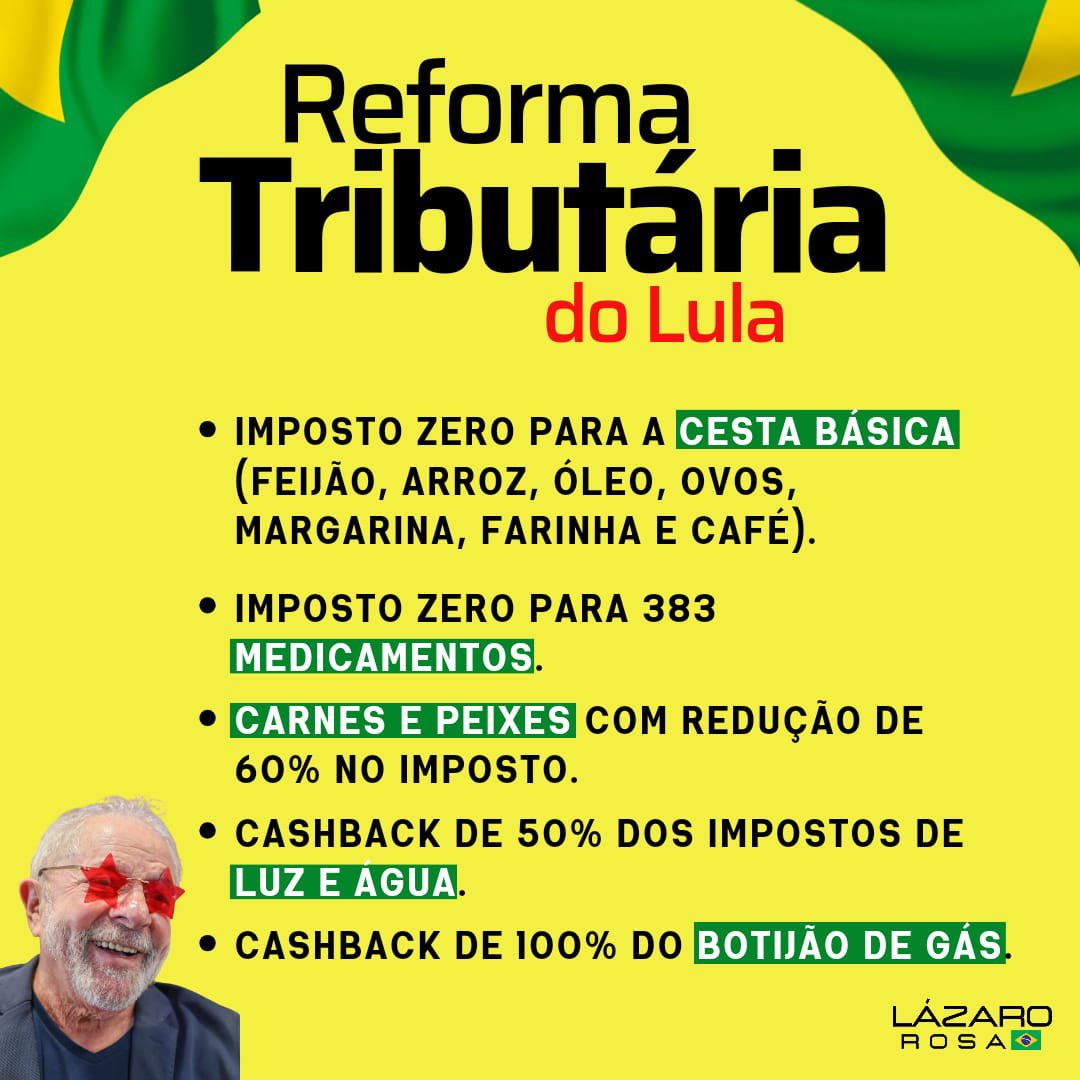 Reforma
Tributária
do Lula

• IMPOSTO ZERO PARA A CESTA BÁSICA (FEIJÃO, ARROZ, ÓLEO, OVOS, MARGARINA, FARINHA E CAFÉ).

• IMPOSTO ZERO PARA 383 MEDICAMENTOS.

• CARNES E PEIXES COM REDUÇÃO DE 60% NO IMPOSTO.

• CASHBACK DE 50% DOS IMPOSTOS DE LUZ E ÁGUA.

• CASHBACK DE 100% DO BOTIJÃO DE GÁS.

LÁZARO
ROSA